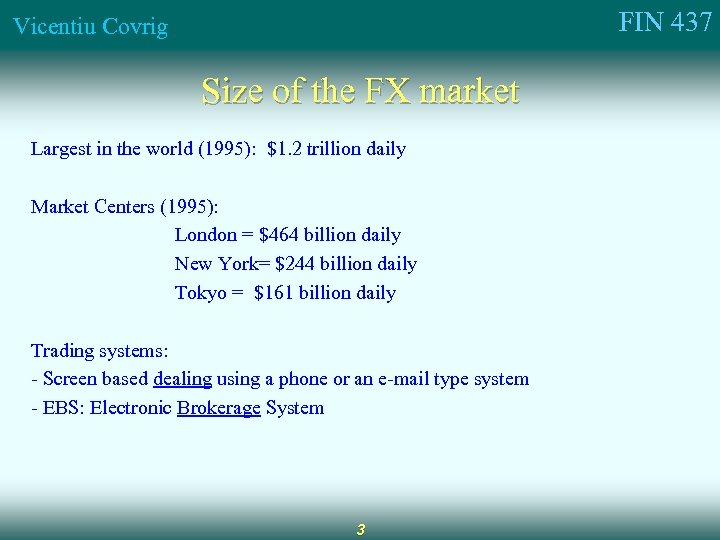 Vicentiu Covrig

FIN 437

Size of the FX market

Largest in the world (1995): \$1.2 trillion daily

Market Centers (1995):
London = \$464 billion daily
New York= \$244 billion daily
Tokyo = \$161 billion daily

Trading systems:
- Screen based dealing using a phone or an e-mail type system
- EBS: Electronic Brokerage System

3